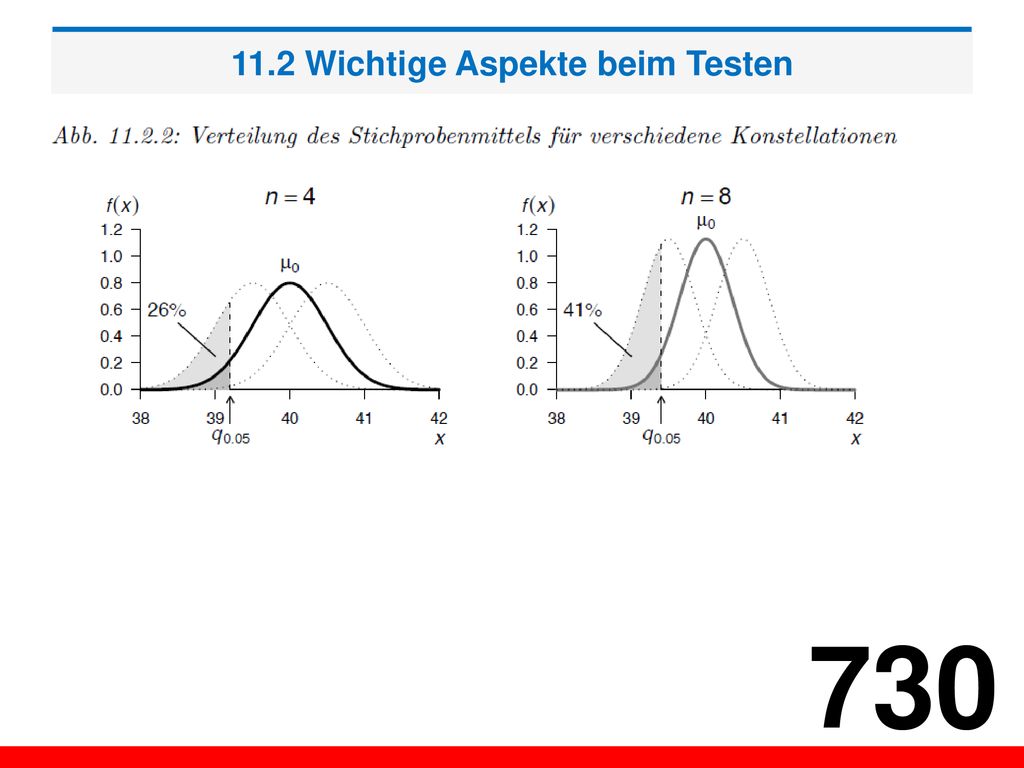 11.2 Wichtige Aspekte beim Testen

Abb. 11.2.2: Verteilung des Stichprobenmittels für verschiedene Konstellationen

$n = 4$

$f(x)$

1.2
1.0
0.8
0.6
0.4
0.2
0.0

$\mu_0$

26%

38 39 40 41 42

$q_{0.05}$

$x$

$n = 8$

$f(x)$

1.2
1.0
0.8
0.6
0.4
0.2
0.0

$\mu_0$

41%

38 39 40 41 42

$q_{0.05}$

$x$

730